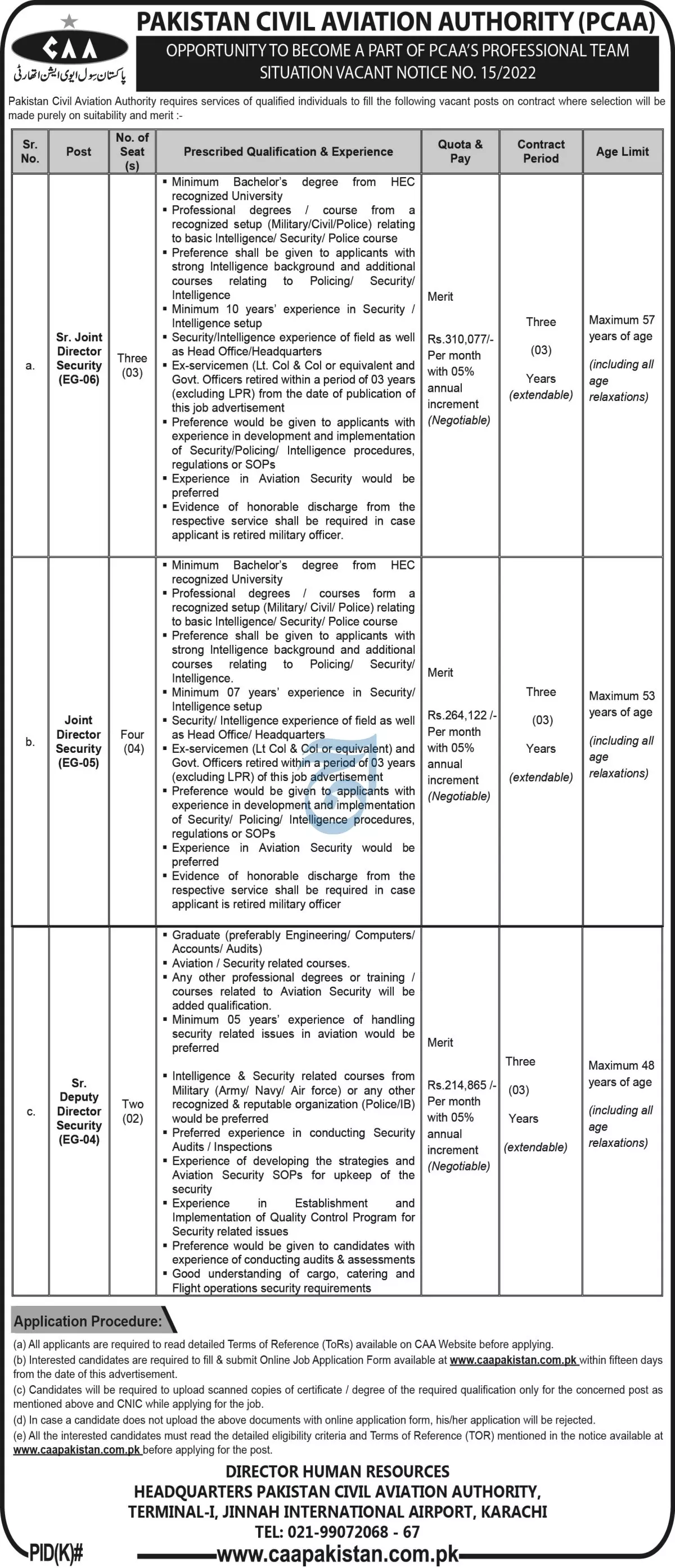 CAA
پاکستان سول ایوی ایشن اتھارٹی

PAKISTAN CIVIL AVIATION AUTHORITY (PCAA)
OPPORTUNITY TO BECOME A PART OF PCAA'S PROFESSIONAL TEAM
SITUATION VACANT NOTICE NO. 15/2022

Pakistan Civil Aviation Authority requires services of qualified individuals to fill the following vacant posts on contract where selection will be made purely on suitability and merit :-

| Sr. No. | Post | No. of Seat (s) | Prescribed Qualification & Experience | Quota & Pay | Contract Period | Age Limit |
|---|---|---|---|---|---|---|
| a. | Sr. Joint Director Security (EG-06) | Three (03) | ▪ Minimum Bachelor's degree from HEC recognized University ▪ Professional degrees / course from a recognized setup (Military/Civil/Police) relating to basic Intelligence/ Security/ Police course ▪ Preference shall be given to applicants with strong Intelligence background and additional courses relating to Policing/ Security/ Intelligence ▪ Minimum 10 years' experience in Security / Intelligence setup ▪ Security/Intelligence experience of field as well as Head Office/Headquarters ▪ Ex-servicemen (Lt. Col & Col or equivalent and Govt. Officers retired within a period of 03 years (excluding LPR) from the date of publication of this job advertisement ▪ Preference would be given to applicants with experience in development and implementation of Security/Policing/ Intelligence procedures, regulations or SOPs ▪ Experience in Aviation Security would be preferred ▪ Evidence of honorable discharge from the respective service shall be required in case applicant is retired military officer. | Merit Rs.310,077/- Per month with 05% annual increment (Negotiable) | Three (03) Years (extendable) | Maximum 57 years of age (including all age relaxations) |
| b. | Joint Director Security (EG-05) | Four (04) | ▪ Minimum Bachelor's degree from HEC recognized University ▪ Professional degrees / courses form a recognized setup (Military/ Civil/ Police) relating to basic Intelligence/ Security/ Police course ▪ Preference shall be given to applicants with strong Intelligence background and additional courses relating to Policing/ Security/ Intelligence. ▪ Minimum 07 years' experience in Security/ Intelligence setup ▪ Security/ Intelligence experience of field as well as Head Office/ Headquarters ▪ Ex-servicemen (Lt Col & Col or equivalent) and Govt. Officers retired within a period of 03 years (excluding LPR) of this job advertisement ▪ Preference would be given to applicants with experience in development and implementation of Security/ Policing/ Intelligence procedures, regulations or SOPs ▪ Experience in Aviation Security would be preferred ▪ Evidence of honorable discharge from the respective service shall be required in case applicant is retired military officer | Merit Rs.264,122 /- Per month with 05% annual increment (Negotiable) | Three (03) Years (extendable) | Maximum 53 years of age (including all age relaxations) |
| c. | Sr. Deputy Director Security (EG-04) | Two (02) | ▪ Graduate (preferably Engineering/ Computers/ Accounts/ Audits) ▪ Aviation / Security related courses. ▪ Any other professional degrees or training / courses related to Aviation Security will be added qualification. ▪ Minimum 05 years' experience of handling security related issues in aviation would be preferred ▪ Intelligence & Security related courses from Military (Army/ Navy/ Air force) or any other recognized & reputable organization (Police/IB) would be preferred ▪ Preferred experience in conducting Security Audits / Inspections ▪ Experience of developing the strategies and Aviation Security SOPs for upkeep of the security ▪ Experience in Establishment and Implementation of Quality Control Program for Security related issues ▪ Preference would be given to candidates with experience of conducting audits & assessments ▪ Good understanding of cargo, catering and Flight operations security requirements | Merit Rs.214,865 /- Per month with 05% annual increment (Negotiable) | Three (03) Years (extendable) | Maximum 48 years of age (including all age relaxations) |

Application Procedure:
(a) All applicants are required to read detailed Terms of Reference (ToRs) available on CAA Website before applying.
(b) Interested candidates are required to fill & submit Online Job Application Form available at www.caapakistan.com.pk within fifteen days from the date of this advertisement.
(c) Candidates will be required to upload scanned copies of certificate / degree of the required qualification only for the concerned post as mentioned above and CNIC while applying for the job.
(d) In case a candidate does not upload the above documents with online application form, his/her application will be rejected.
(e) All the interested candidates must read the detailed eligibility criteria and Terms of Reference (TOR) mentioned in the notice available at www.caapakistan.com.pk before applying for the post.

DIRECTOR HUMAN RESOURCES
HEADQUARTERS PAKISTAN CIVIL AVIATION AUTHORITY,
TERMINAL-I, JINNAH INTERNATIONAL AIRPORT, KARACHI
TEL: 021-99072068 - 67
PID(K)#
www.caapakistan.com.pk